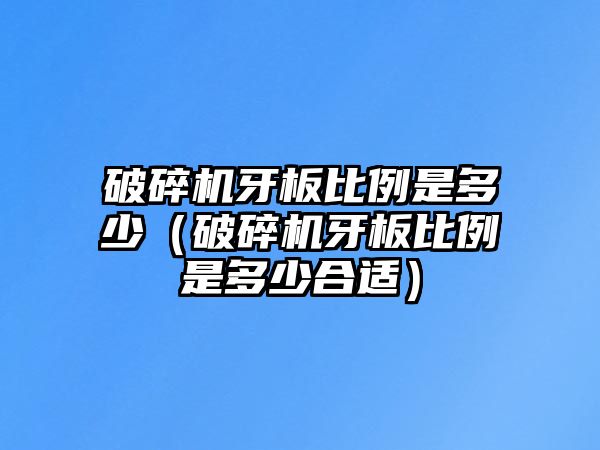 破碎机牙板比例是多少（破碎机牙板比例是多少合适）